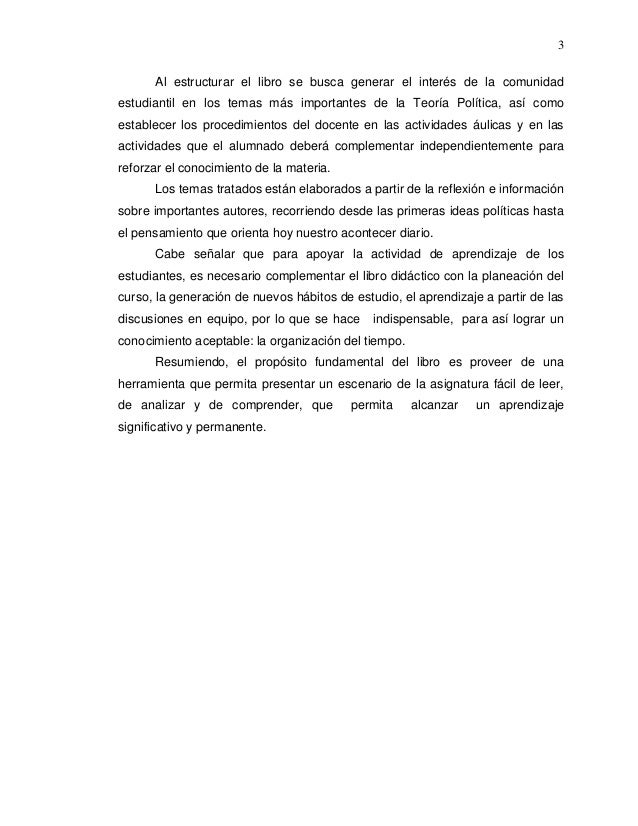 3

Al estructurar el libro se busca generar el interés de la comunidad estudiantil en los temas más importantes de la Teoría Política, así como establecer los procedimientos del docente en las actividades áulicas y en las actividades que el alumnado deberá complementar independientemente para reforzar el conocimiento de la materia.

Los temas tratados están elaborados a partir de la reflexión e información sobre importantes autores, recorriendo desde las primeras ideas políticas hasta el pensamiento que orienta hoy nuestro acontecer diario.

Cabe señalar que para apoyar la actividad de aprendizaje de los estudiantes, es necesario complementar el libro didáctico con la planeación del curso, la generación de nuevos hábitos de estudio, el aprendizaje a partir de las discusiones en equipo, por lo que se hace indispensable, para así lograr un conocimiento aceptable: la organización del tiempo.

Resumiendo, el propósito fundamental del libro es proveer de una herramienta que permita presentar un escenario de la asignatura fácil de leer, de analizar y de comprender, que permita alcanzar un aprendizaje significativo y permanente.